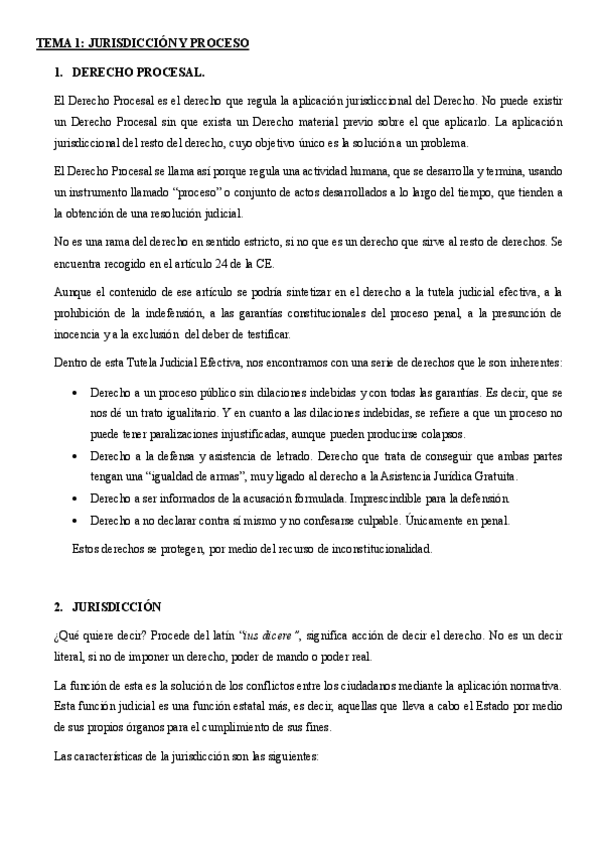 TEMA 1: JURISDICCIÓN Y PROCESO

1. DERECHO PROCESAL.

El Derecho Procesal es el derecho que regula la aplicación jurisdiccional del Derecho. No puede existir un Derecho Procesal sin que exista un Derecho material previo sobre el que aplicarlo. La aplicación jurisdiccional del resto del derecho, cuyo objetivo único es la solución a un problema.

El Derecho Procesal se llama así porque regula una actividad humana, que se desarrolla y termina, usando un instrumento llamado "proceso" o conjunto de actos desarrollados a lo largo del tiempo, que tienden a la obtención de una resolución judicial.

No es una rama del derecho en sentido estricto, si no que es un derecho que sirve al resto de derechos. Se encuentra recogido en el artículo 24 de la CE.

Aunque el contenido de ese artículo se podría sintetizar en el derecho a la tutela judicial efectiva, a la prohibición de la indefensión, a las garantías constitucionales del proceso penal, a la presunción de inocencia y a la exclusión del deber de testificar.

Dentro de esta Tutela Judicial Efectiva, nos encontramos con una serie de derechos que le son inherentes:

• Derecho a un proceso público sin dilaciones indebidas y con todas las garantías. Es decir, que se nos dé un trato igualitario. Y en cuanto a las dilaciones indebidas, se refiere a que un proceso no puede tener paralizaciones injustificadas, aunque pueden producirse colapsos.
• Derecho a la defensa y asistencia de letrado. Derecho que trata de conseguir que ambas partes tengan una "igualdad de armas", muy ligado al derecho a la Asistencia Jurídica Gratuita.
• Derecho a ser informados de la acusación formulada. Imprescindible para la defensión.
• Derecho a no declarar contra sí mismo y no confesarse culpable. Únicamente en penal.

Estos derechos se protegen, por medio del recurso de inconstitucionalidad.

2. JURISDICCIÓN

¿Qué quiere decir? Procede del latín "ius dicere", significa acción de decir el derecho. No es un decir literal, si no de imponer un derecho, poder de mando o poder real.

La función de esta es la solución de los conflictos entre los ciudadanos mediante la aplicación normativa. Esta función judicial es una función estatal más, es decir, aquellas que lleva a cabo el Estado por medio de sus propios órganos para el cumplimiento de sus fines.

Las características de la jurisdicción son las siguientes: